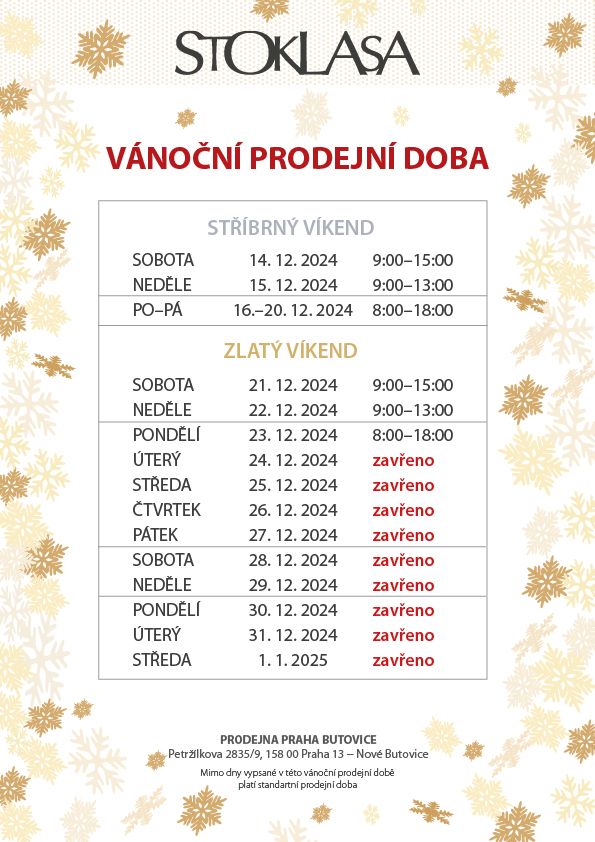 STOKLASA

VÁNOČNÍ PRODEJNÍ DOBA

STŘÍBRNÝ VÍKEND

| | | |
|---|---|---|
| SOBOTA | 14. 12. 2024 | 9:00–15:00 |
| NEDĚLE | 15. 12. 2024 | 9:00–13:00 |
| PO–PÁ | 16.–20. 12. 2024 | 8:00–18:00 |

ZLATÝ VÍKEND

| | | |
|---|---|---|
| SOBOTA | 21. 12. 2024 | 9:00–15:00 |
| NEDĚLE | 22. 12. 2024 | 9:00–13:00 |
| PONDĚLÍ | 23. 12. 2024 | 8:00–18:00 |
| ÚTERÝ | 24. 12. 2024 | zavřeno |
| STŘEDA | 25. 12. 2024 | zavřeno |
| ČTVRTEK | 26. 12. 2024 | zavřeno |
| PÁTEK | 27. 12. 2024 | zavřeno |
| SOBOTA | 28. 12. 2024 | zavřeno |
| NEDĚLE | 29. 12. 2024 | zavřeno |
| PONDĚLÍ | 30. 12. 2024 | zavřeno |
| ÚTERÝ | 31. 12. 2024 | zavřeno |
| STŘEDA | 1. 1. 2025 | zavřeno |

PRODEJNA PRAHA BUTOVICE
Petržílkova 2835/9, 158 00 Praha 13 – Nové Butovice

Mimo dny vypsané v této vánoční prodejní době platí standartní prodejní doba